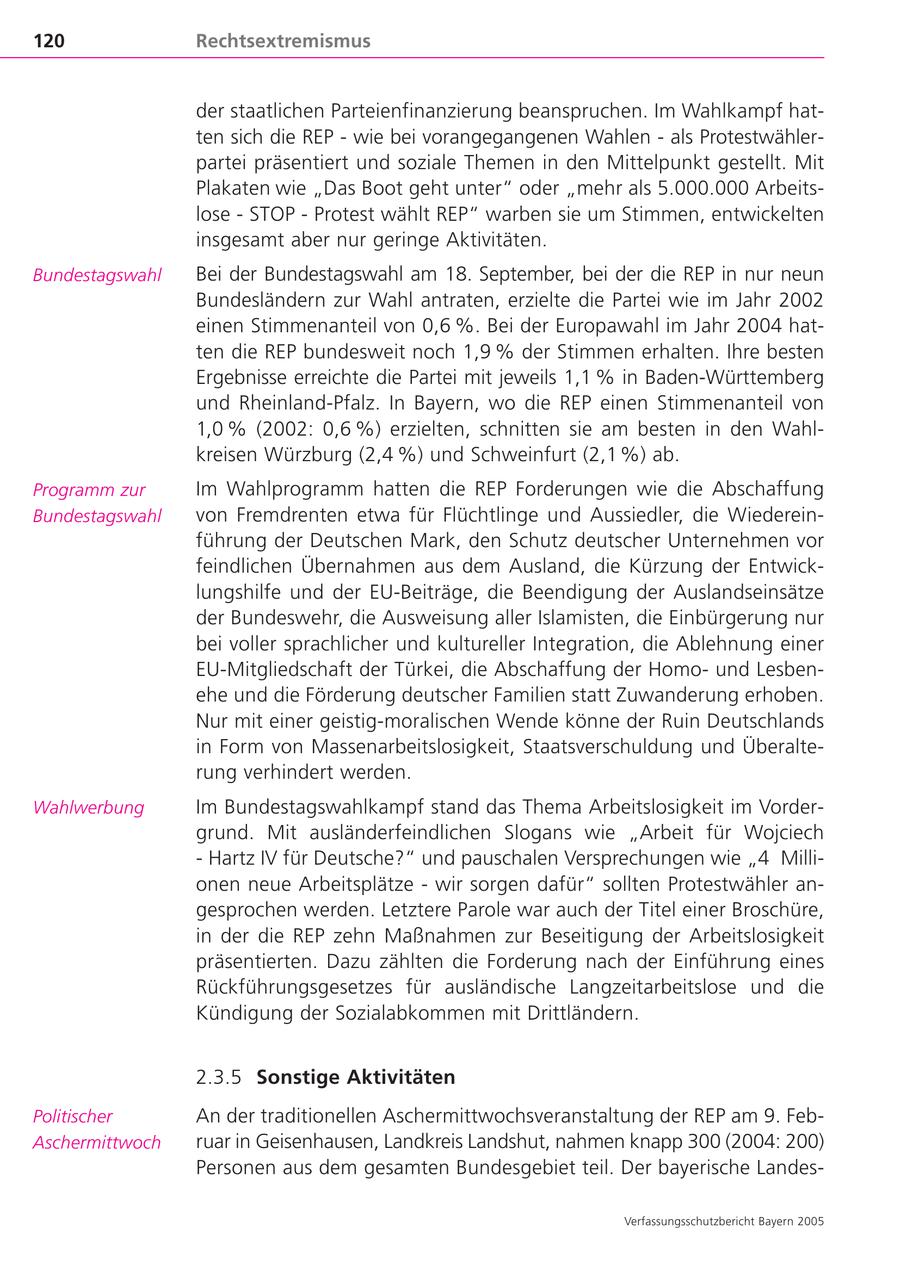 120 Rechtsextremismus

der staatlichen Parteienfinanzierung beanspruchen. Im Wahlkampf hatten sich die REP - wie bei vorangegangenen Wahlen - als Protestwählerpartei präsentiert und soziale Themen in den Mittelpunkt gestellt. Mit Plakaten wie „Das Boot geht unter“ oder „mehr als 5.000.000 Arbeitslose - STOP - Protest wählt REP“ warben sie um Stimmen, entwickelten insgesamt aber nur geringe Aktivitäten.

Bundestagswahl

Bei der Bundestagswahl am 18. September, bei der die REP in nur neun Bundesländern zur Wahl antraten, erzielte die Partei wie im Jahr 2002 einen Stimmenanteil von 0,6 %. Bei der Europawahl im Jahr 2004 hatten die REP bundesweit noch 1,9 % der Stimmen erhalten. Ihre besten Ergebnisse erreichte die Partei mit jeweils 1,1 % in Baden-Württemberg und Rheinland-Pfalz. In Bayern, wo die REP einen Stimmenanteil von 1,0 % (2002: 0,6 %) erzielten, schnitten sie am besten in den Wahlkreisen Würzburg (2,4 %) und Schweinfurt (2,1 %) ab.

Programm zur Bundestagswahl

Im Wahlprogramm hatten die REP Forderungen wie die Abschaffung von Fremdrenten etwa für Flüchtlinge und Aussiedler, die Wiedereinführung der Deutschen Mark, den Schutz deutscher Unternehmen vor feindlichen Übernahmen aus dem Ausland, die Kürzung der Entwicklungshilfe und der EU-Beiträge, die Beendigung der Auslandseinsätze der Bundeswehr, die Ausweisung aller Islamisten, die Einbürgerung nur bei voller sprachlicher und kultureller Integration, die Ablehnung einer EU-Mitgliedschaft der Türkei, die Abschaffung der Homo- und Lesbenehe und die Förderung deutscher Familien statt Zuwanderung erhoben. Nur mit einer geistig-moralischen Wende könne der Ruin Deutschlands in Form von Massenarbeitslosigkeit, Staatsverschuldung und Überalterung verhindert werden.

Wahlwerbung

Im Bundestagswahlkampf stand das Thema Arbeitslosigkeit im Vordergrund. Mit ausländerfeindlichen Slogans wie „Arbeit für Wojciech - Hartz IV für Deutsche?“ und pauschalen Versprechungen wie „4 Millionen neue Arbeitsplätze - wir sorgen dafür“ sollten Protestwähler angesprochen werden. Letztere Parole war auch der Titel einer Broschüre, in der die REP zehn Maßnahmen zur Beseitigung der Arbeitslosigkeit präsentierten. Dazu zählten die Forderung nach der Einführung eines Rückführungsgesetzes für ausländische Langzeitarbeitslose und die Kündigung der Sozialabkommen mit Drittländern.

2.3.5 Sonstige Aktivitäten

Politischer Aschermittwoch

An der traditionellen Aschermittwochsveranstaltung der REP am 9. Februar in Geisenhausen, Landkreis Landshut, nahmen knapp 300 (2004: 200) Personen aus dem gesamten Bundesgebiet teil. Der bayerische Landes-

Verfassungsschutzbericht Bayern 2005